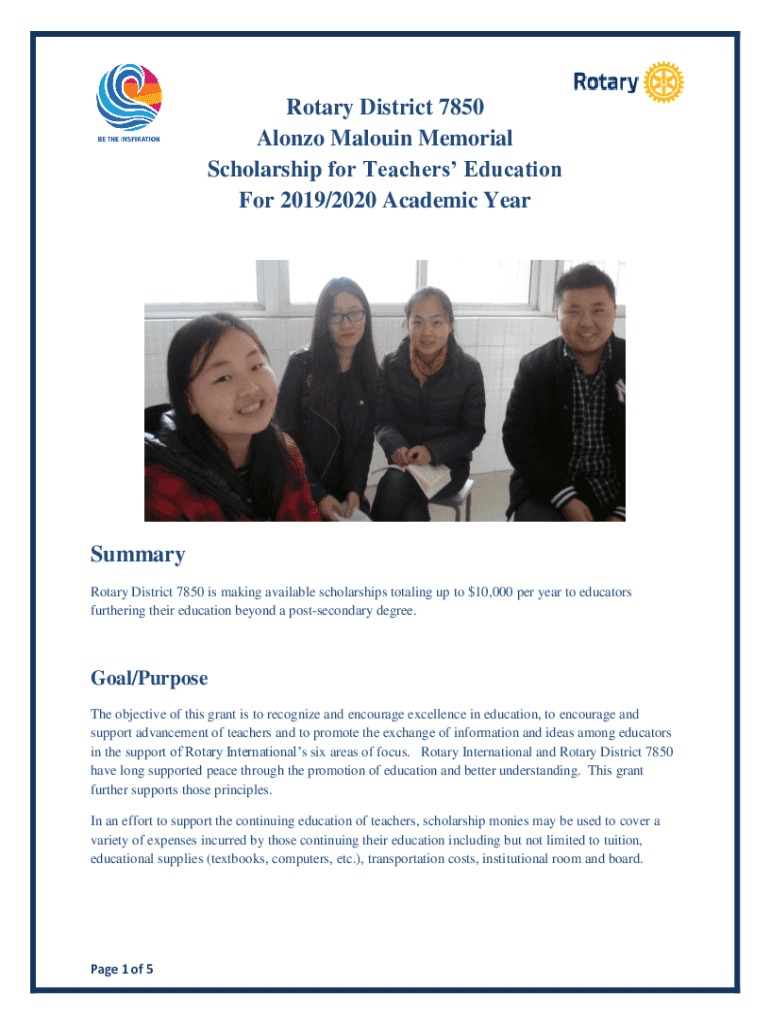 BE THE INSPIRATION

Rotary

Rotary District 7850
Alonzo Malouin Memorial
Scholarship for Teachers' Education
For 2019/2020 Academic Year

Summary

Rotary District 7850 is making available scholarships totaling up to $10,000 per year to educators furthering their education beyond a post-secondary degree.

Goal/Purpose

The objective of this grant is to recognize and encourage excellence in education, to encourage and support advancement of teachers and to promote the exchange of information and ideas among educators in the support of Rotary International's six areas of focus. Rotary International and Rotary District 7850 have long supported peace through the promotion of education and better understanding. This grant further supports those principles.

In an effort to support the continuing education of teachers, scholarship monies may be used to cover a variety of expenses incurred by those continuing their education including but not limited to tuition, educational supplies (textbooks, computers, etc.), transportation costs, institutional room and board.

Page 1 of 5